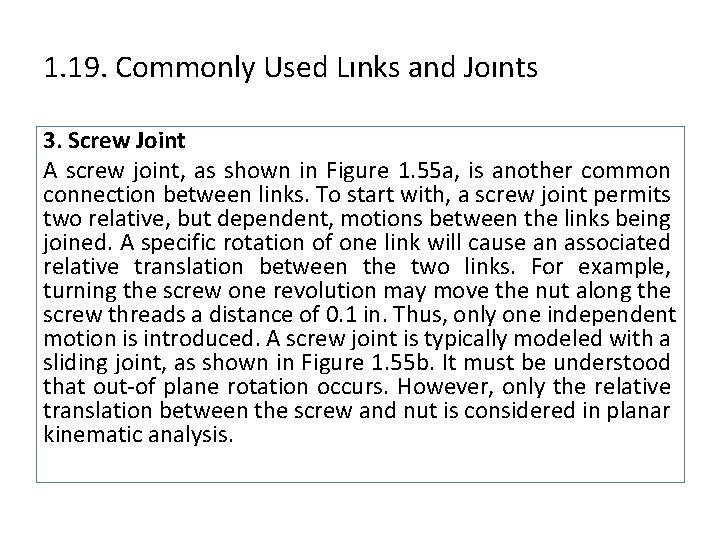 1.19. Commonly Used Lınks and Joınts

3. Screw Joint

A screw joint, as shown in Figure 1.55a, is another common connection between links. To start with, a screw joint permits two relative, but dependent, motions between the links being joined. A specific rotation of one link will cause an associated relative translation between the two links. For example, turning the screw one revolution may move the nut along the screw threads a distance of 0.1 in. Thus, only one independent motion is introduced. A screw joint is typically modeled with a sliding joint, as shown in Figure 1.55b. It must be understood that out-of plane rotation occurs. However, only the relative translation between the screw and nut is considered in planar kinematic analysis.